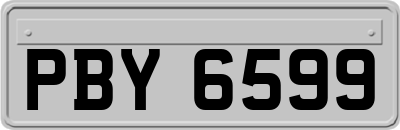 PBY 6599